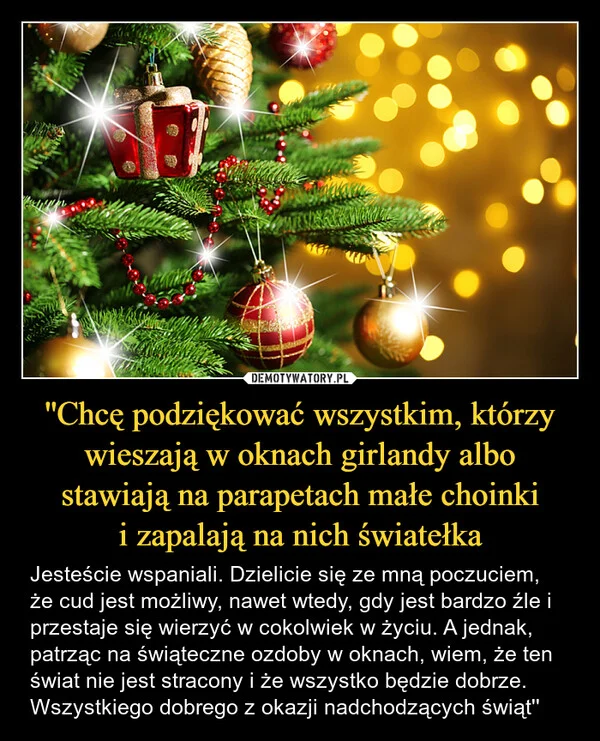 DEMOTYWATORY.PL

"Chcę podziękować wszystkim, którzy wieszają w oknach girlandy albo stawiają na parapetach małe choinki i zapalają na nich światełka

Jesteście wspaniali. Dzielicie się ze mną poczuciem, że cud jest możliwy, nawet wtedy, gdy jest bardzo źle i przestaje się wierzyć w cokolwiek w życiu. A jednak, patrząc na świąteczne ozdoby w oknach, wiem, że ten świat nie jest stracony i że wszystko będzie dobrze. Wszystkiego dobrego z okazji nadchodzących świąt"